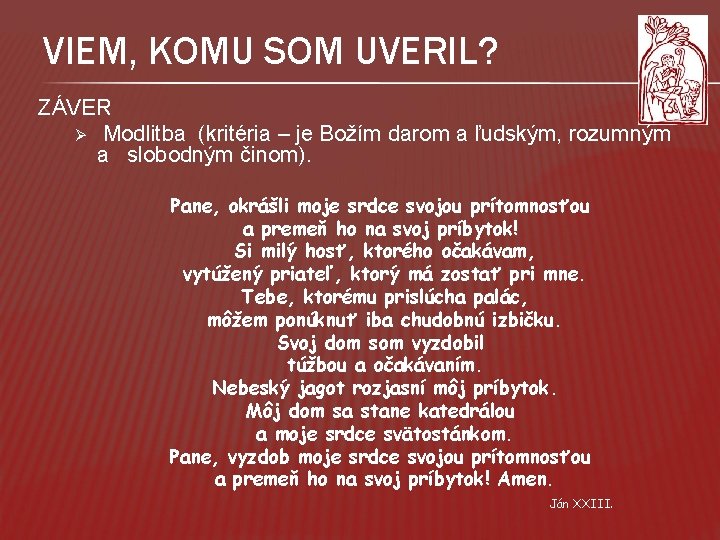 VIEM, KOMU SOM UVERIL?

ZÁVER

➢ Modlitba (kritéria – je Božím darom a ľudským, rozumným a slobodným činom).

Pane, okrášli moje srdce svojou prítomnosťou
a premeň ho na svoj príbytok!
Si milý hosť, ktorého očakávam,
vytúžený priateľ, ktorý má zostať pri mne.
Tebe, ktorému prislúcha palác,
môžem ponúknuť iba chudobnú izbičku.
Svoj dom som vyzdobil
túžbou a očakávaním.
Nebeský jagot rozjasní môj príbytok.
Môj dom sa stane katedrálou
a moje srdce svätostánkom.
Pane, vyzdob moje srdce svojou prítomnosťou
a premeň ho na svoj príbytok! Amen.

Ján XXIII.